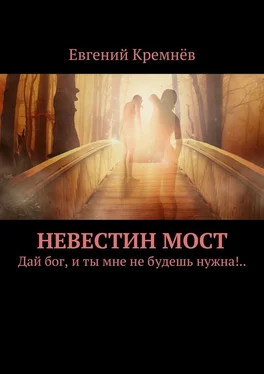 Евгений Кремнёв

НЕВЕСТИН МОСТ
Дай бог, и ты мне не будешь нужна!..